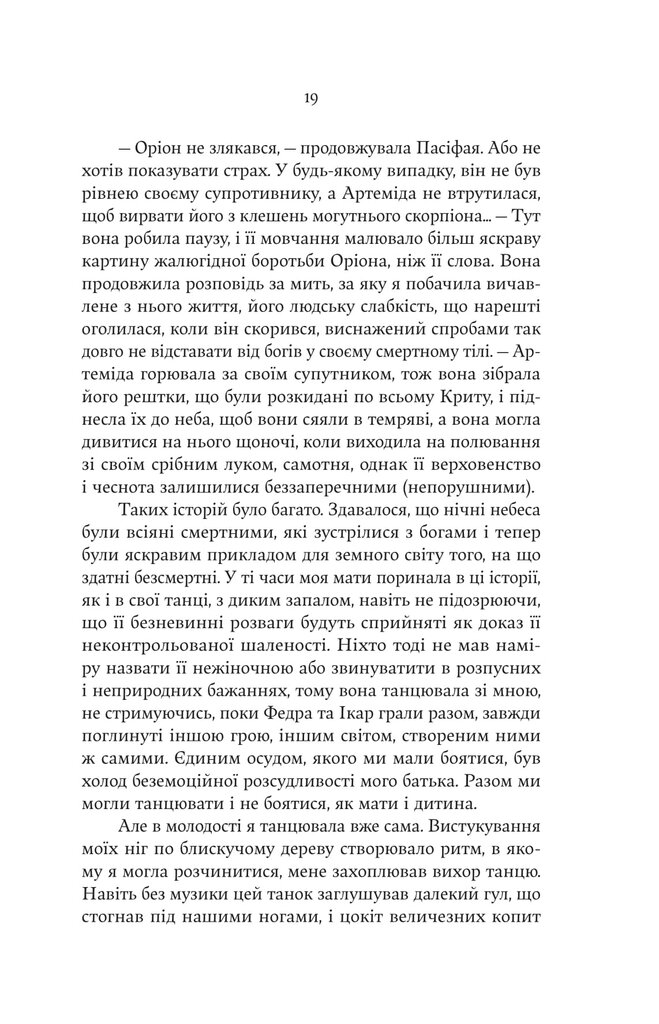 19

— Оріон не злякався, — продовжувала Пасіфая. Або не хотів показувати страх. У будь-якому випадку, він не був рівнею своєму супротивнику, а Артеміда не втрутилася, щоб вирвати його з клешень могутнього скорпіона... — Тут вона робила паузу, і її мовчання малювало більш яскраву картину жалюгідної боротьби Оріона, ніж її слова. Вона продовжила розповідь за мить, за яку я побачила вичавлене з нього життя, його людську слабкість, що нарешті оголилася, коли він скорився, виснажений спробами так довго не відставати від богів у своєму смертному тілі. — Артеміда горювала за своїм супутником, тож вона зібрала його рештки, що були розкидані по всьому Криту, і піднесла їх до неба, щоб вони сяяли в темряві, а вона могла дивитися на нього щоночі, коли виходила на полювання зі своїм срібним луком, самотня, однак її верховенство і чеснота залишилися беззаперечними (непорушними).

Таких історій було багато. Здавалося, що нічні небеса були всіяні смертними, які зустрілися з богами і тепер були яскравим прикладом для земного світу того, на що здатні безсмертні. У ті часи моя мати поринала в ці історії, як і в свої танці, з диким запалом, навіть не підозрюючи, що її безневинні розваги будуть сприйняті як доказ її неконтрольованої шаленості. Ніхто тоді не мав наміру назвати її нежіночною або звинуватити в розпусних і неприродних бажаннях, тому вона танцювала зі мною, не стримуючись, поки Федра та Ікар грали разом, завжди поглинуті іншою грою, іншим світом, створеним ними ж самими. Єдиним осудом, якого ми мали боятися, був холод беземоційної розсудливості мого батька. Разом ми могли танцювати і не боятися, як мати і дитина.

Але в молодості я танцювала вже сама. Вистукування моїх ніг по блискучому дереву створювало ритм, в якому я могла розчинитися, мене захоплював вихор танцю. Навіть без музики цей танок заглушував далекий гул, що стогнав під нашими ногами, і цокіт величезних копит